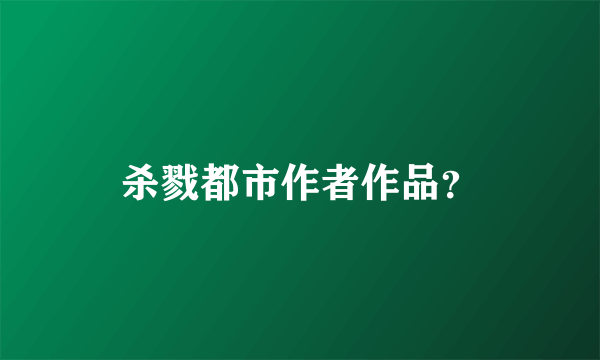 杀戮都市作者作品?